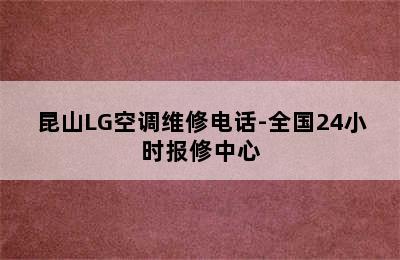 昆山LG空调维修电话-全国24小时报修中心